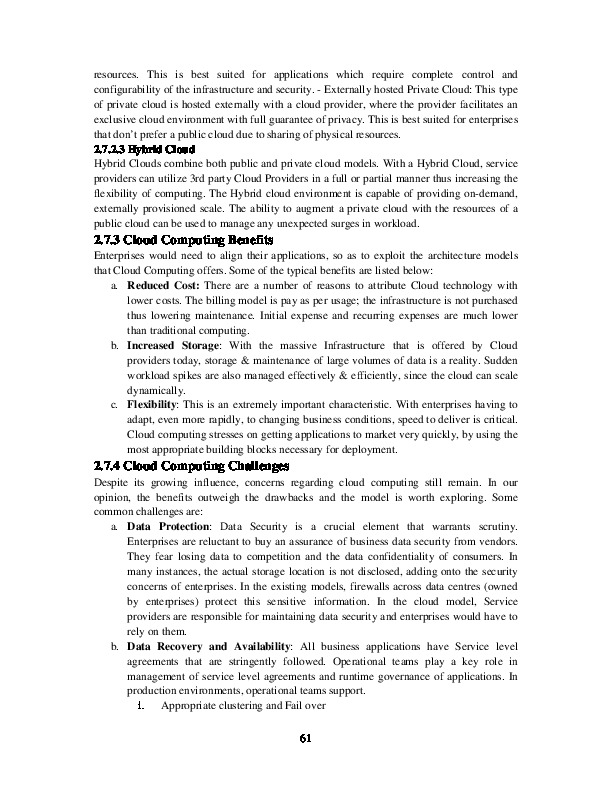 resources. This is best suited for applications which require complete control and configurability of the infrastructure and security. - Externally hosted Private Cloud: This type of private cloud is hosted externally with a cloud provider, where the provider facilitates an exclusive cloud environment with full guarantee of privacy. This is best suited for enterprises that don't prefer a public cloud due to sharing of physical resources.

2.7.2.3 Hybrid Cloud

Hybrid Clouds combine both public and private cloud models. With a Hybrid Cloud, service providers can utilize 3rd party Cloud Providers in a full or partial manner thus increasing the flexibility of computing. The Hybrid cloud environment is capable of providing on-demand, externally provisioned scale. The ability to augment a private cloud with the resources of a public cloud can be used to manage any unexpected surges in workload.

2.7.3 Cloud Computing Benefits

Enterprises would need to align their applications, so as to exploit the architecture models that Cloud Computing offers. Some of the typical benefits are listed below:

a. Reduced Cost: There are a number of reasons to attribute Cloud technology with lower costs. The billing model is pay as per usage; the infrastructure is not purchased thus lowering maintenance. Initial expense and recurring expenses are much lower than traditional computing.

b. Increased Storage: With the massive Infrastructure that is offered by Cloud providers today, storage & maintenance of large volumes of data is a reality. Sudden workload spikes are also managed effectively & efficiently, since the cloud can scale dynamically.

c. Flexibility: This is an extremely important characteristic. With enterprises having to adapt, even more rapidly, to changing business conditions, speed to deliver is critical. Cloud computing stresses on getting applications to market very quickly, by using the most appropriate building blocks necessary for deployment.

2.7.4 Cloud Computing Challenges

Despite its growing influence, concerns regarding cloud computing still remain. In our opinion, the benefits outweigh the drawbacks and the model is worth exploring. Some common challenges are:

a. Data Protection: Data Security is a crucial element that warrants scrutiny. Enterprises are reluctant to buy an assurance of business data security from vendors. They fear losing data to competition and the data confidentiality of consumers. In many instances, the actual storage location is not disclosed, adding onto the security concerns of enterprises. In the existing models, firewalls across data centres (owned by enterprises) protect this sensitive information. In the cloud model, Service providers are responsible for maintaining data security and enterprises would have to rely on them.

b. Data Recovery and Availability: All business applications have Service level agreements that are stringently followed. Operational teams play a key role in management of service level agreements and runtime governance of applications. In production environments, operational teams support.

i. Appropriate clustering and Fail over

61